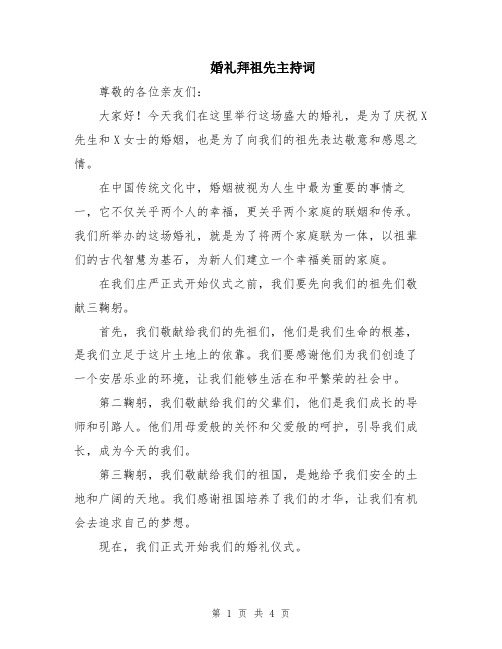 婚礼拜祖先主持词

尊敬的各位亲友们：

大家好！今天我们在这里举行这场盛大的婚礼，是为了庆祝X先生和X女士的婚姻，也是为了向我们的祖先表达敬意和感恩之情。

在中国传统文化中，婚姻被视为人生中最为重要的事情之一，它不仅关乎两个人的幸福，更关乎两个家庭的联姻和传承。我们所举办的这场婚礼，就是为了将两个家庭联为一体，以祖辈们的古代智慧为基石，为新人们建立一个幸福美丽的家庭。

在我们庄严正式开始仪式之前，我们要先向我们的祖先们敬献三鞠躬。

首先，我们敬献给我们的先祖们，他们是我们生命的根基，是我们立足于这片土地上的依靠。我们要感谢他们为我们创造了一个安居乐业的环境，让我们能够生活在和平繁荣的社会中。

第二鞠躬，我们敬献给我们的父辈们，他们是我们成长的导师和引路人。他们用母爱般的关怀和父爱般的呵护，引导我们成长，成为今天的我们。

第三鞠躬，我们敬献给我们的祖国，是她给予我们安全的土地和广阔的天地。我们感谢祖国培养了我们的才华，让我们有机会去追求自己的梦想。

现在，我们正式开始我们的婚礼仪式。

第 1 页 共 4 页